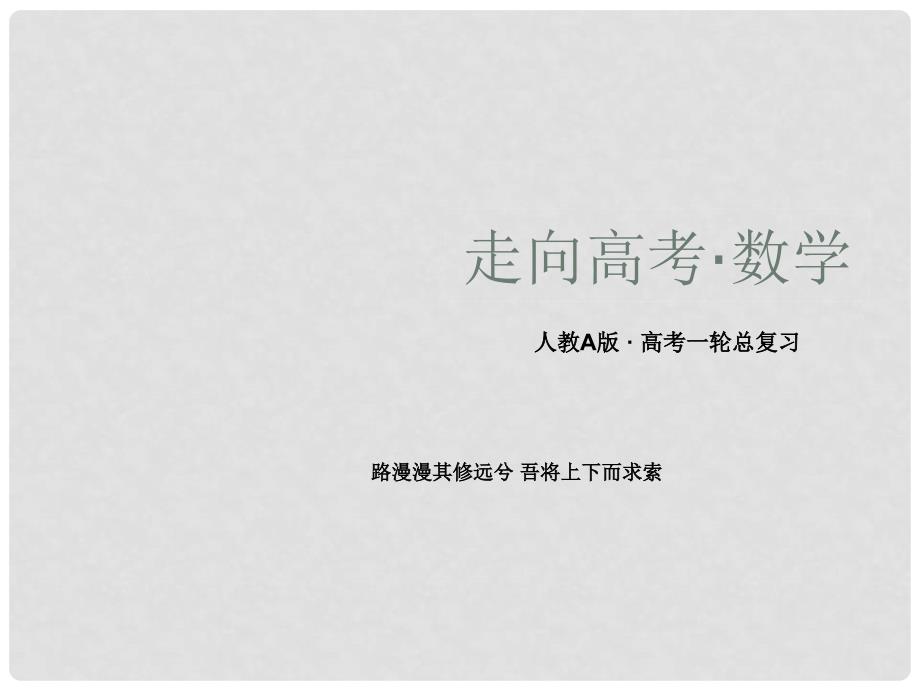 走向高考·数学

人教A版 · 高考一轮总复习

路漫漫其修远兮 吾将上下而求索